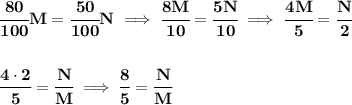 $\frac{80}{100}M = \frac{50}{100}N \implies \frac{8M}{10} = \frac{5N}{10} \implies \frac{4M}{5} = \frac{N}{2}$

$\frac{4 \cdot 2}{5} = \frac{N}{M} \implies \frac{8}{5} = \frac{N}{M}$